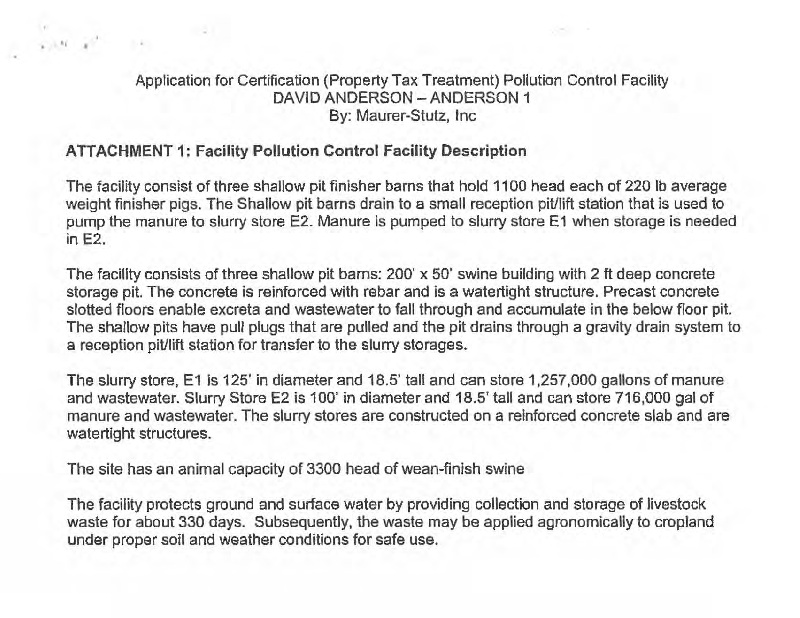 Application for Certification (Property Tax Treatment) Pollution Control Facility
DAVID ANDERSON – ANDERSON 1
By: Maurer-Stutz, Inc

ATTACHMENT 1: Facility Pollution Control Facility Description

The facility consist of three shallow pit finisher barns that hold 1100 head each of 220 lb average weight finisher pigs. The Shallow pit barns drain to a small reception pit/lift station that is used to pump the manure to slurry store E2. Manure is pumped to slurry store E1 when storage is needed in E2.

The facility consists of three shallow pit barns: 200' x 50' swine building with 2 ft deep concrete storage pit. The concrete is reinforced with rebar and is a watertight structure. Precast concrete slotted floors enable excreta and wastewater to fall through and accumulate in the below floor pit. The shallow pits have pull plugs that are pulled and the pit drains through a gravity drain system to a reception pit/lift station for transfer to the slurry storages.

The slurry store, E1 is 125' in diameter and 18.5' tall and can store 1,257,000 gallons of manure and wastewater. Slurry Store E2 is 100' in diameter and 18.5' tall and can store 716,000 gal of manure and wastewater. The slurry stores are constructed on a reinforced concrete slab and are watertight structures.

The site has an animal capacity of 3300 head of wean-finish swine

The facility protects ground and surface water by providing collection and storage of livestock waste for about 330 days. Subsequently, the waste may be applied agronomically to cropland under proper soil and weather conditions for safe use.